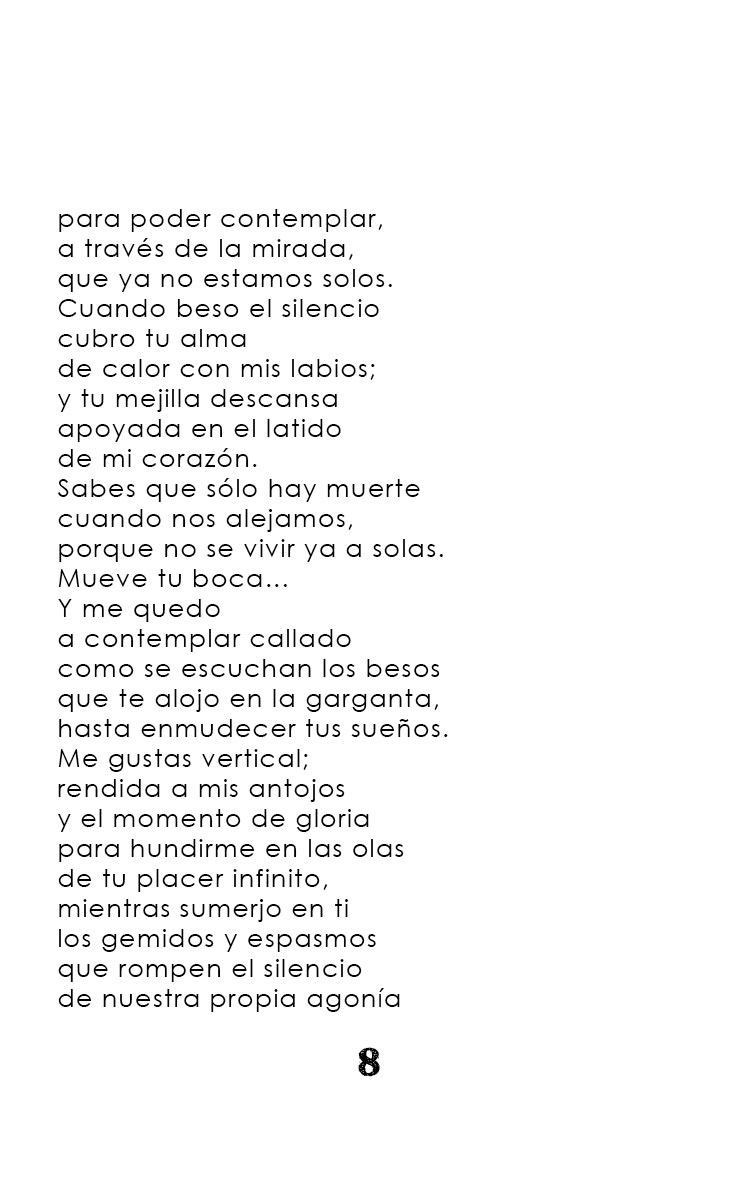 para poder contemplar,
a través de la mirada,
que ya no estamos solos.
Cuando beso el silencio
cubro tu alma
de calor con mis labios;
y tu mejilla descansa
apoyada en el latido
de mi corazón.
Sabes que sólo hay muerte
cuando nos alejamos,
porque no se vivir ya a solas.
Mueve tu boca...
Y me quedo
a contemplar callado
como se escuchan los besos
que te alojo en la garganta,
hasta enmudecer tus sueños.
Me gustas vertical;
rendida a mis antojos
y el momento de gloria
para hundirme en las olas
de tu placer infinito,
mientras sumerjo en ti
los gemidos y espasmos
que rompen el silencio
de nuestra propia agonía

8